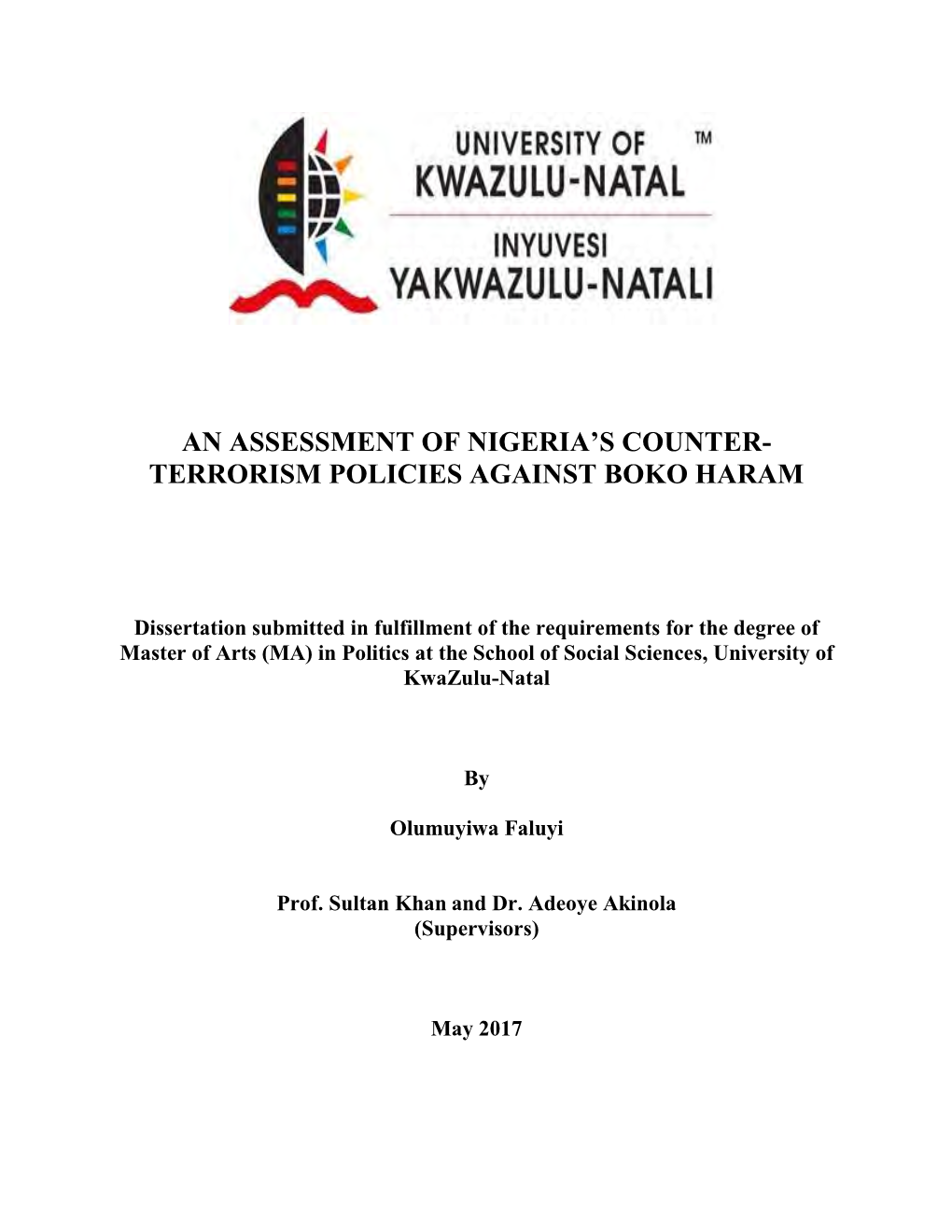 UNIVERSITY OF ™
KWAZULU-NATAL
INYUVESI
YAKWAZULU-NATALI

AN ASSESSMENT OF NIGERIA'S COUNTER-TERRORISM POLICIES AGAINST BOKO HARAM

Dissertation submitted in fulfillment of the requirements for the degree of Master of Arts (MA) in Politics at the School of Social Sciences, University of KwaZulu-Natal

By

Olumuyiwa Faluyi

Prof. Sultan Khan and Dr. Adeoye Akinola
(Supervisors)

May 2017